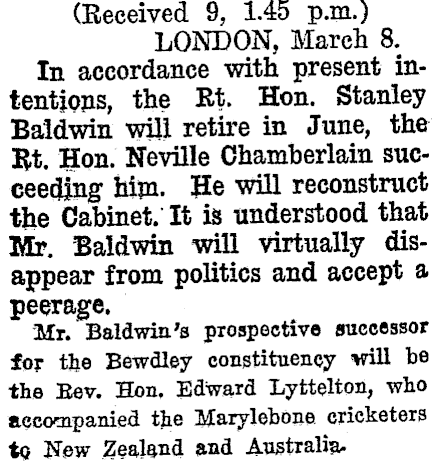 (Received 9, 1.45 p.m.)

LONDON, March 8.

In accordance with present intentions, the Rt. Hon. Stanley Baldwin will retire in June, the Rt. Hon. Neville Chamberlain succeeding him. He will reconstruct the Cabinet. It is understood that Mr. Baldwin will virtually disappear from politics and accept a peerage.

Mr. Baldwin's prospective successor for the Bewdley constituency will be the Rev. Hon. Edward Lyttelton, who accompanied the Marylebone cricketers to New Zealand and Australia.